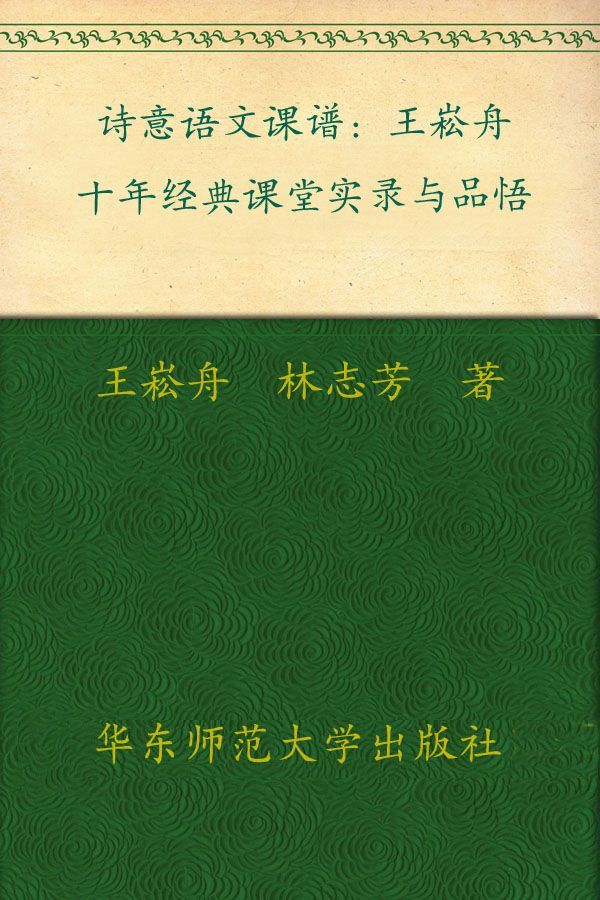 诗意语文课谱：王崧舟十年经典课堂实录与品悟

王崧舟　林志芳　著

华东师范大学出版社